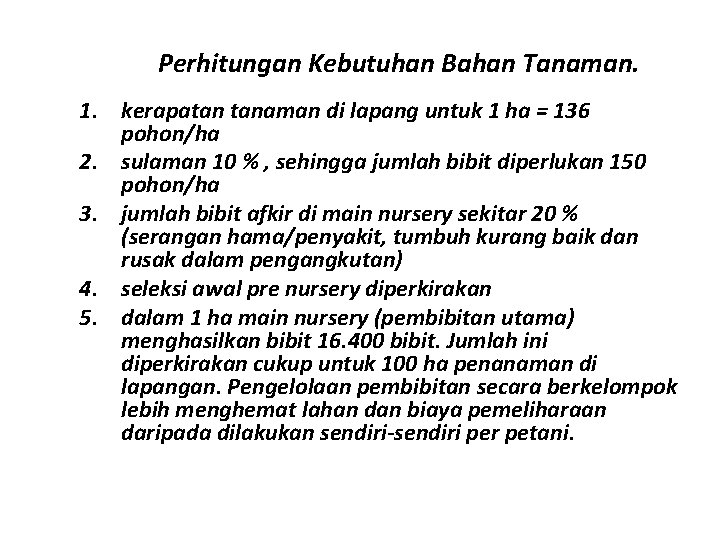 Perhitungan Kebutuhan Bahan Tanaman.

1. kerapatan tanaman di lapang untuk 1 ha = 136 pohon/ha
2. sulaman 10 % , sehingga jumlah bibit diperlukan 150 pohon/ha
3. jumlah bibit afkir di main nursery sekitar 20 % (serangan hama/penyakit, tumbuh kurang baik dan rusak dalam pengangkutan)
4. seleksi awal pre nursery diperkirakan
5. dalam 1 ha main nursery (pembibitan utama) menghasilkan bibit 16.400 bibit. Jumlah ini diperkirakan cukup untuk 100 ha penanaman di lapangan. Pengelolaan pembibitan secara berkelompok lebih menghemat lahan dan biaya pemeliharaan daripada dilakukan sendiri-sendiri per petani.